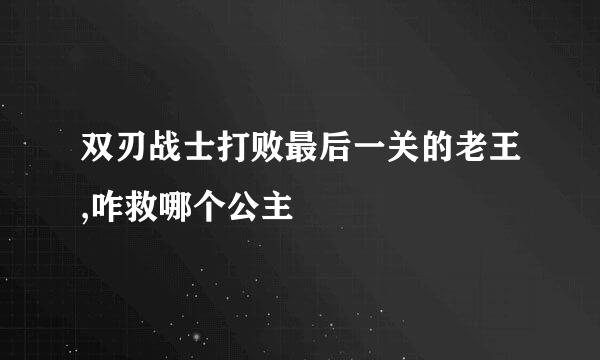 双刃战士打败最后一关的老王,咋救哪个公主